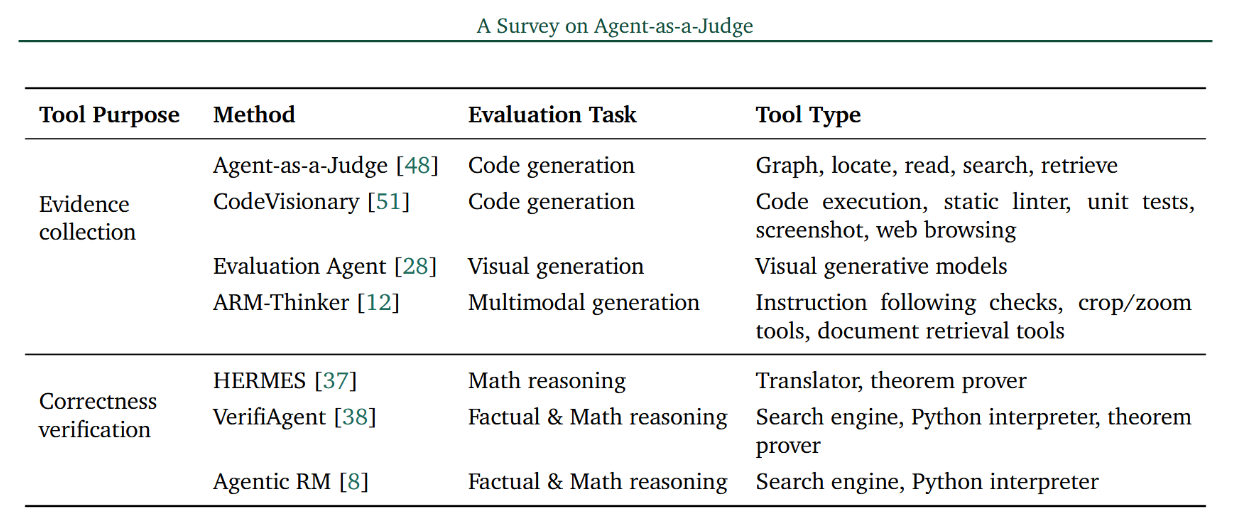 A Survey on Agent-as-a-Judge

| Tool Purpose | Method | Evaluation Task | Tool Type |
|---|---|---|---|
| Evidence collection | Agent-as-a-Judge [48] | Code generation | Graph, locate, read, search, retrieve |
| | CodeVisionary [51] | Code generation | Code execution, static linter, unit tests, screenshot, web browsing |
| | Evaluation Agent [28] | Visual generation | Visual generative models |
| | ARM-Thinker [12] | Multimodal generation | Instruction following checks, crop/zoom tools, document retrieval tools |
| Correctness verification | HERMES [37] | Math reasoning | Translator, theorem prover |
| | VerifiAgent [38] | Factual & Math reasoning | Search engine, Python interpreter, theorem prover |
| | Agentic RM [8] | Factual & Math reasoning | Search engine, Python interpreter |